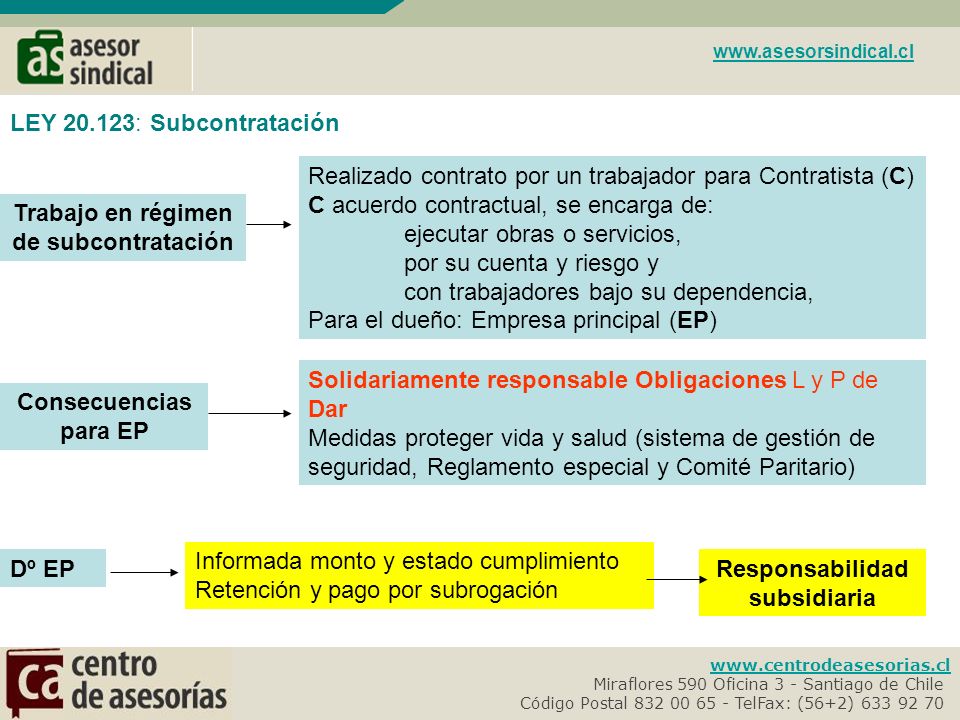 as asesor sindical

www.asesorsindical.cl

LEY 20.123: Subcontratación

Trabajo en régimen de subcontratación

Realizado contrato por un trabajador para Contratista (C)
C acuerdo contractual, se encarga de:
ejecutar obras o servicios,
por su cuenta y riesgo y
con trabajadores bajo su dependencia,
Para el dueño: Empresa principal (EP)

Consecuencias para EP

Solidariamente responsable Obligaciones L y P de Dar
Medidas proteger vida y salud (sistema de gestión de seguridad, Reglamento especial y Comité Paritario)

Dº EP

Informada monto y estado cumplimiento
Retención y pago por subrogación

Responsabilidad subsidiaria

ca centro de asesorías

www.centrodeasesorias.cl
Miraflores 590 Oficina 3 - Santiago de Chile
Código Postal 832 00 65 - TelFax: (56+2) 633 92 70